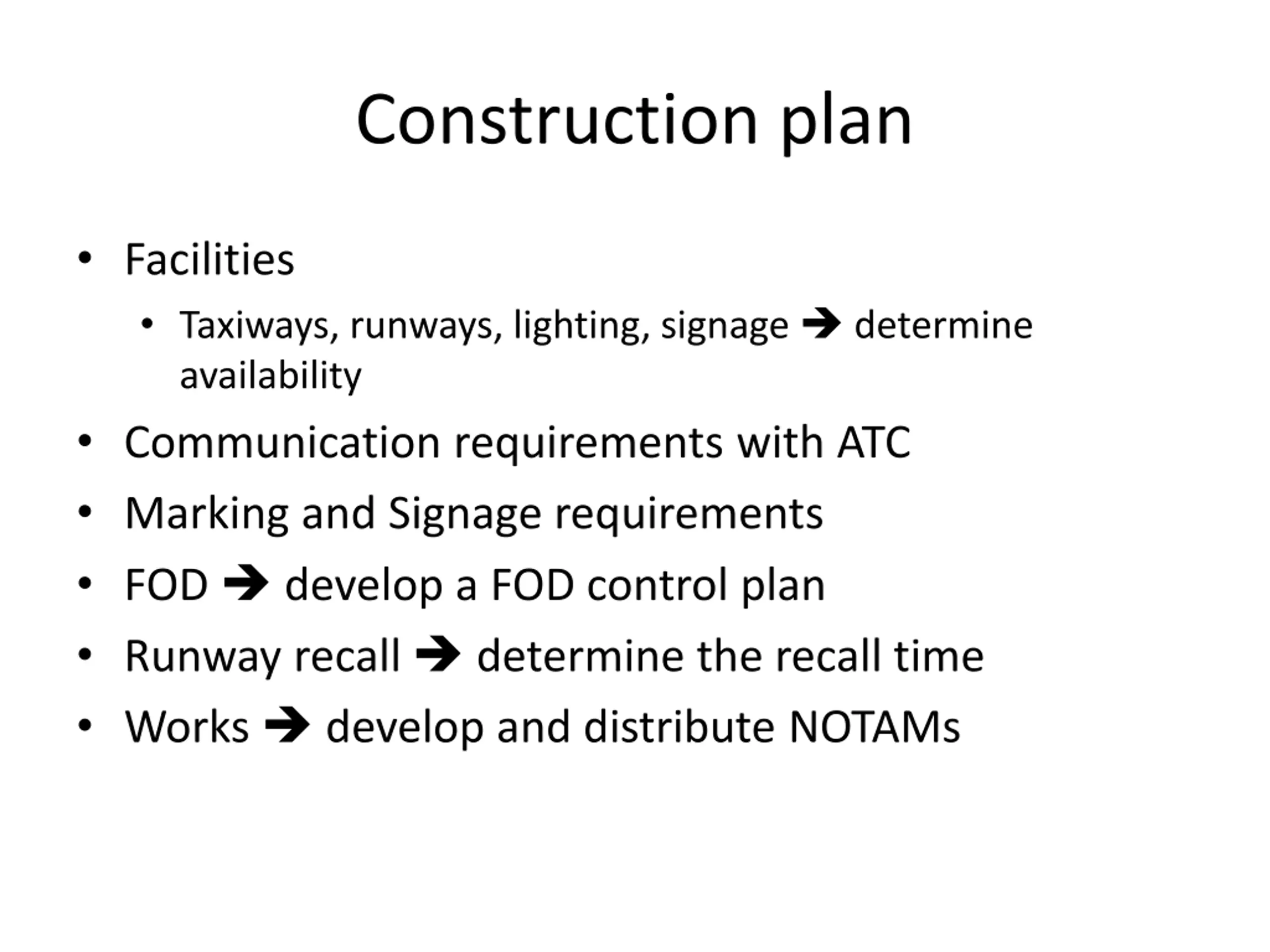 Construction plan

• Facilities
  • Taxiways, runways, lighting, signage → determine availability
• Communication requirements with ATC
• Marking and Signage requirements
• FOD → develop a FOD control plan
• Runway recall → determine the recall time
• Works → develop and distribute NOTAMs